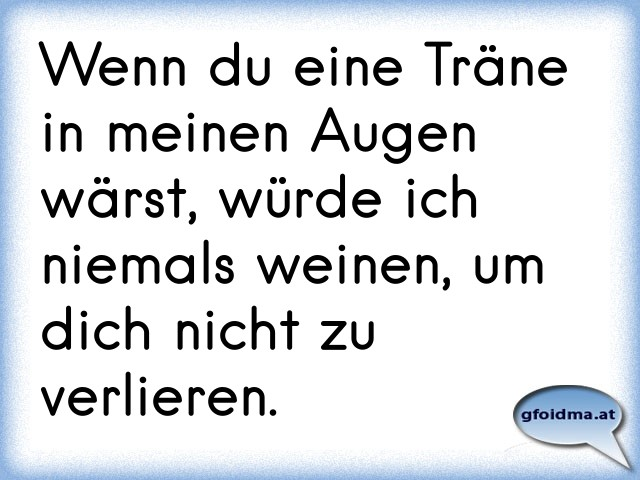 Wenn du eine Träne in meinen Augen wärst, würde ich niemals weinen, um dich nicht zu verlieren.

gfoidma.at